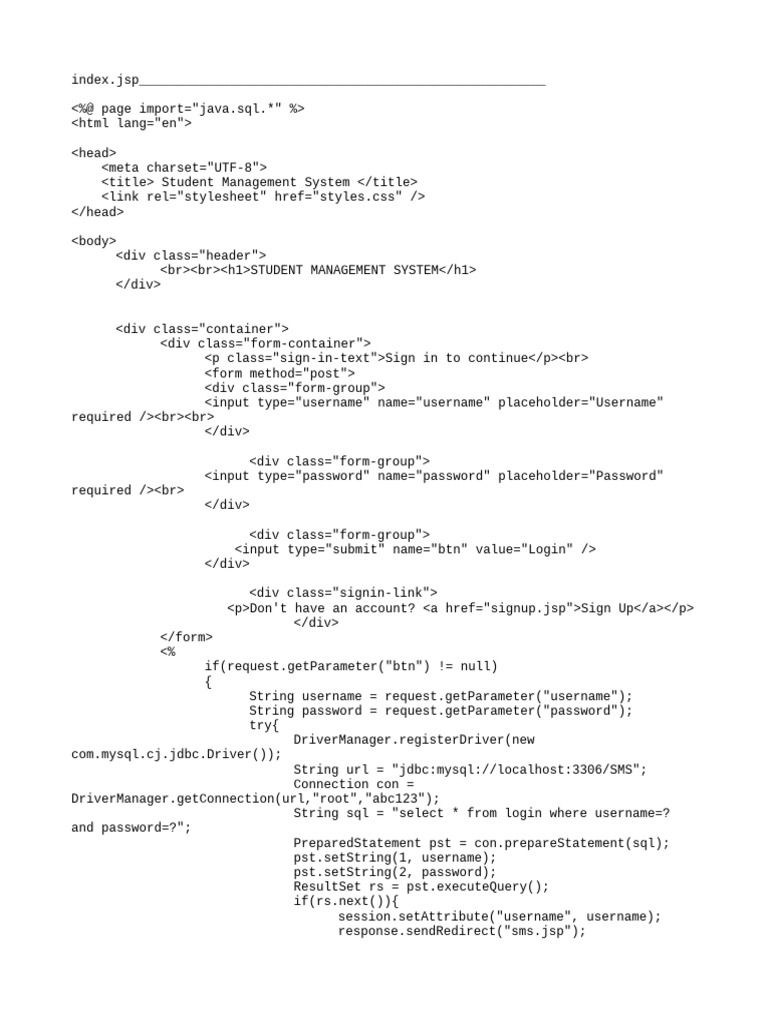 index.jsp______________________________________________________

<%@ page import="java.sql.*" %>
<html lang="en">

<head>
    <meta charset="UTF-8">
    <title> Student Management System </title>
    <link rel="stylesheet" href="styles.css" />
</head>

<body>
      <div class="header">
            <br><br><h1>STUDENT MANAGEMENT SYSTEM</h1>
      </div>


      <div class="container">
            <div class="form-container">
                  <p class="sign-in-text">Sign in to continue</p><br>
                  <form method="post">
                  <div class="form-group">
                  <input type="username" name="username" placeholder="Username" required /><br><br>
                  </div>

                        <div class="form-group">
                  <input type="password" name="password" placeholder="Password" required /><br>
                  </div>

                        <div class="form-group">
                      <input type="submit" name="btn" value="Login" />
                  </div>

                        <div class="signin-link">
                     <p>Don't have an account? <a href="signup.jsp">Sign Up</a></p>
                              </div>
            </form>
            <%
                  if(request.getParameter("btn") != null)
                  {
                        String username = request.getParameter("username");
                        String password = request.getParameter("password");
                        try{
                              DriverManager.registerDriver(new com.mysql.cj.jdbc.Driver());
                              String url = "jdbc:mysql://localhost:3306/SMS";
                              Connection con = DriverManager.getConnection(url,"root","abc123");
                              String sql = "select * from login where username=? and password=?";
                              PreparedStatement pst = con.prepareStatement(sql);
                              pst.setString(1, username);
                              pst.setString(2, password);
                              ResultSet rs = pst.executeQuery();
                              if(rs.next()){
                                    session.setAttribute("username", username);
                                    response.sendRedirect("sms.jsp");